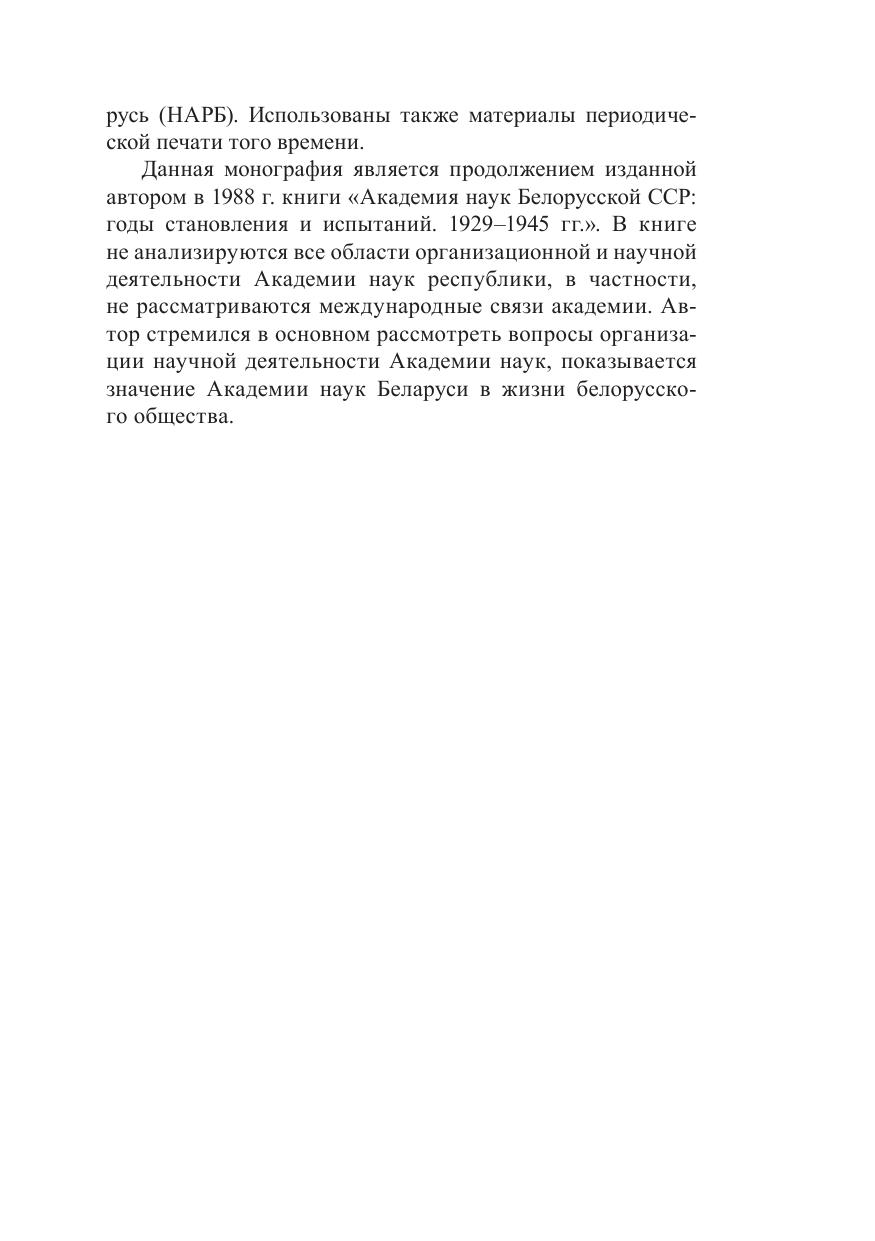 русь (НАРБ). Использованы также материалы периодической печати того времени.

Данная монография является продолжением изданной автором в 1988 г. книги «Академия наук Белорусской ССР: годы становления и испытаний. 1929–1945 гг.». В книге не анализируются все области организационной и научной деятельности Академии наук республики, в частности, не рассматриваются международные связи академии. Автор стремился в основном рассмотреть вопросы организации научной деятельности Академии наук, показывается значение Академии наук Беларуси в жизни белорусского общества.